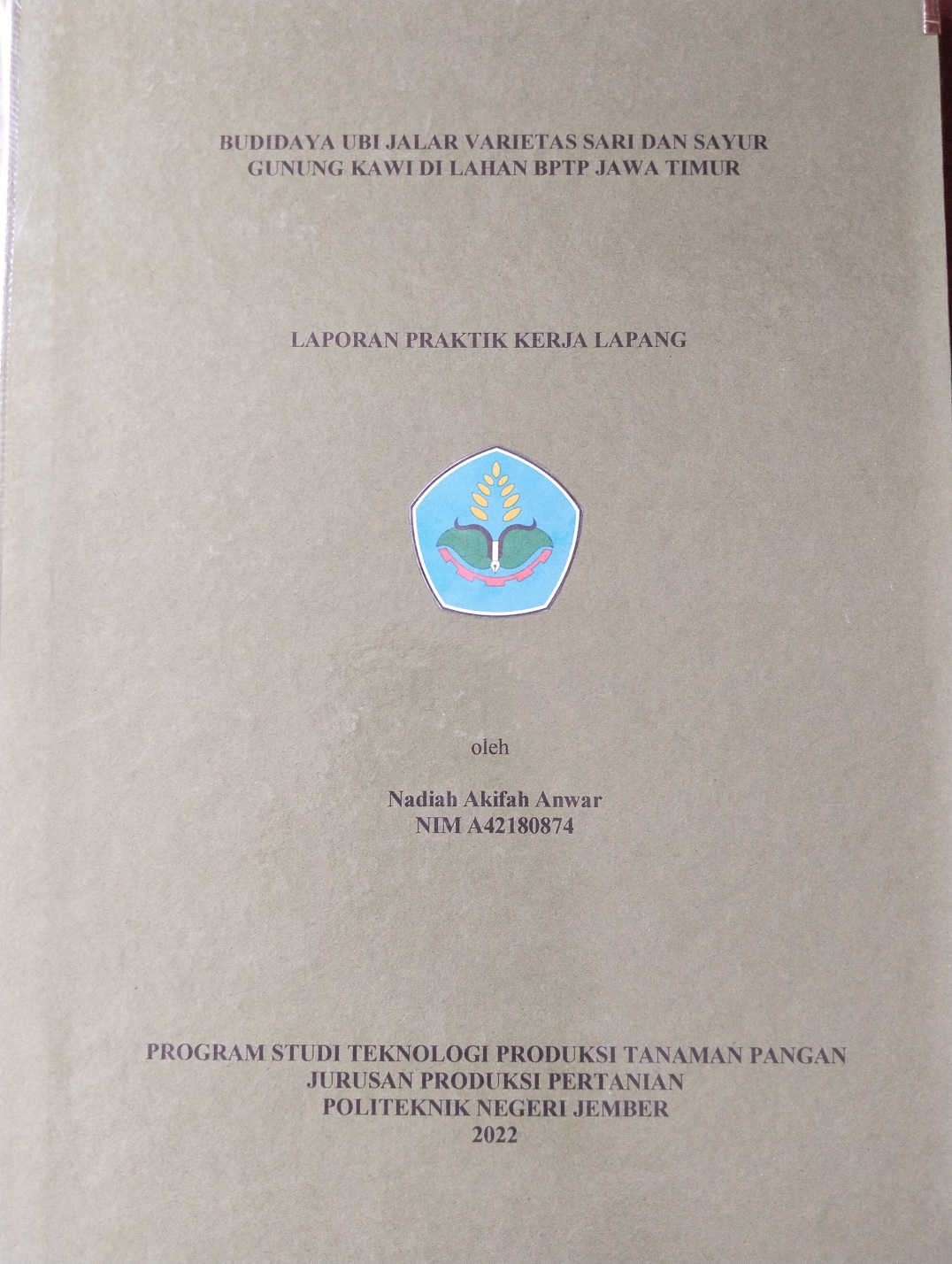 BUDIDAYA UBI JALAR VARIETAS SARI DAN SAYUR GUNUNG KAWI DI LAHAN BPTP JAWA TIMUR

LAPORAN PRAKTIK KERJA LAPANG

oleh

Nadiah Akifah Anwar
NIM A42180874

PROGRAM STUDI TEKNOLOGI PRODUKSI TANAMAN PANGAN
JURUSAN PRODUKSI PERTANIAN
POLITEKNIK NEGERI JEMBER
2022